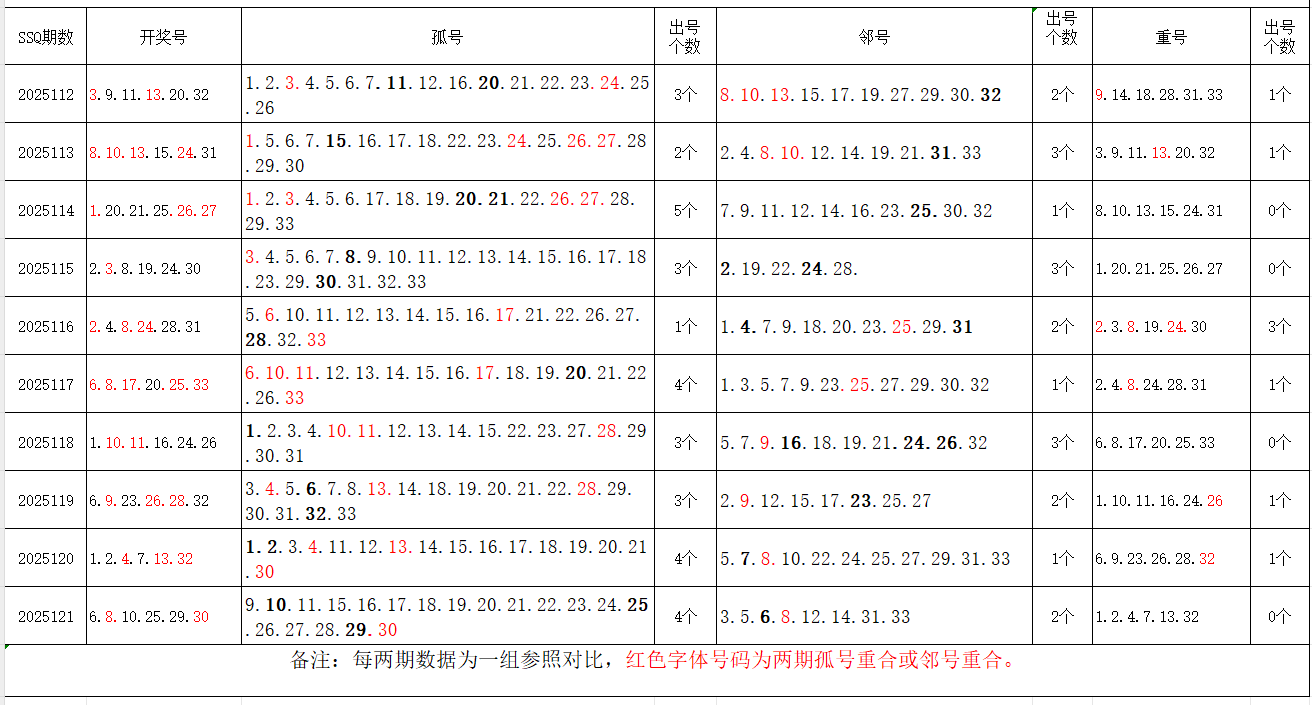 | SSQ期数 | 开奖号 | 孤号 | 出号个数 | 邻号 | 出号个数 | 重号 | 出号个数 |
|---|---|---|---|---|---|---|---|
| 2025112 | 3.9.11.13.20.32 | 1.2.3.4.5.6.7.11.12.16.20.21.22.23.24.25.26 | 3个 | 8.10.13.15.17.19.27.29.30.32 | 2个 | 9.14.18.28.31.33 | 1个 |
| 2025113 | 8.10.13.15.24.31 | 1.5.6.7.15.16.17.18.22.23.24.25.26.27.28.29.30 | 2个 | 2.4.8.10.12.14.19.21.31.33 | 3个 | 3.9.11.13.20.32 | 1个 |
| 2025114 | 1.20.21.25.26.27 | 1.2.3.4.5.6.17.18.19.20.21.22.26.27.28.29.33 | 5个 | 7.9.11.12.14.16.23.25.30.32 | 1个 | 8.10.13.15.24.31 | 0个 |
| 2025115 | 2.3.8.19.24.30 | 3.4.5.6.7.8.9.10.11.12.13.14.15.16.17.18.23.29.30.31.32.33 | 3个 | 2.19.22.24.28. | 3个 | 1.20.21.25.26.27 | 0个 |
| 2025116 | 2.4.8.24.28.31 | 5.6.10.11.12.13.14.15.16.17.21.22.26.27.28.32.33 | 1个 | 1.4.7.9.18.20.23.25.29.31 | 2个 | 2.3.8.19.24.30 | 3个 |
| 2025117 | 6.8.17.20.25.33 | 6.10.11.12.13.14.15.16.17.18.19.20.21.22.26.33 | 4个 | 1.3.5.7.9.23.25.27.29.30.32 | 1个 | 2.4.8.24.28.31 | 1个 |
| 2025118 | 1.10.11.16.24.26 | 1.2.3.4.10.11.12.13.14.15.22.23.27.28.29.30.31 | 3个 | 5.7.9.16.18.19.21.24.26.32 | 3个 | 6.8.17.20.25.33 | 0个 |
| 2025119 | 6.9.23.26.28.32 | 3.4.5.6.7.8.13.14.18.19.20.21.22.28.29.30.31.32.33 | 3个 | 2.9.12.15.17.23.25.27 | 2个 | 1.10.11.16.24.26 | 1个 |
| 2025120 | 1.2.4.7.13.32 | 1.2.3.4.11.12.13.14.15.16.17.18.19.20.21.30 | 4个 | 5.7.8.10.22.24.25.27.29.31.33 | 1个 | 6.9.23.26.28.32 | 1个 |
| 2025121 | 6.8.10.25.29.30 | 9.10.11.15.16.17.18.19.20.21.22.23.24.25.26.27.28.29.30 | 4个 | 3.5.6.8.12.14.31.33 | 2个 | 1.2.4.7.13.32 | 0个 |

备注：每两期数据为一组参照对比，红色字体号码为两期孤号重合或邻号重合。